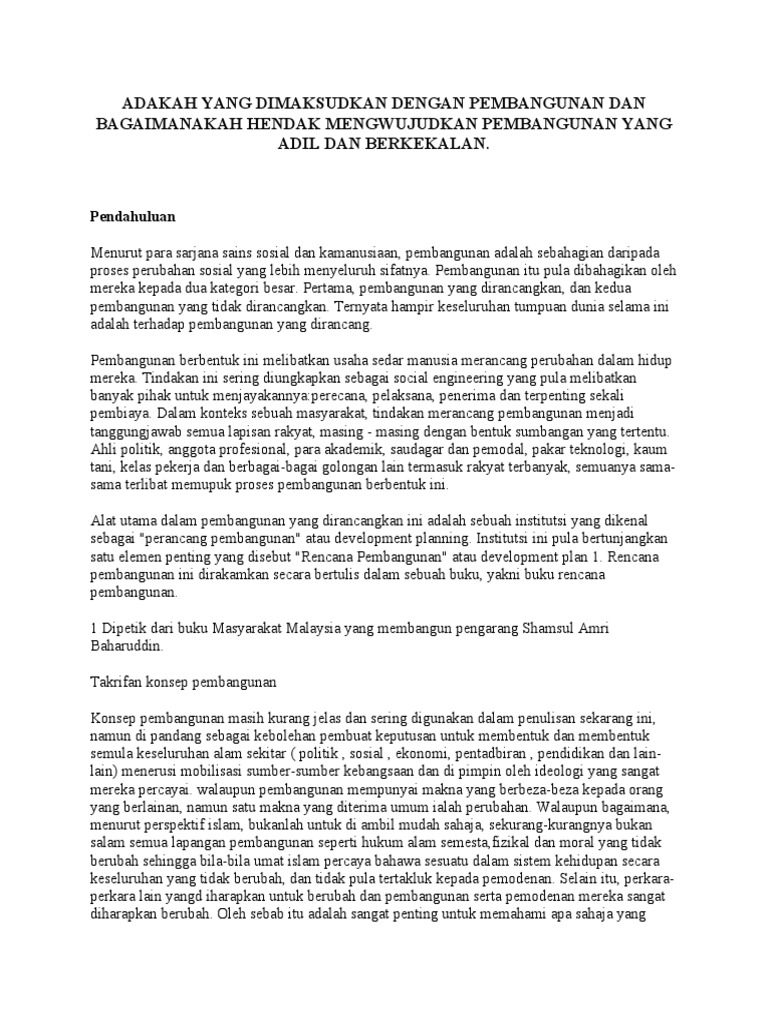 ADAKAH YANG DIMAKSUDKAN DENGAN PEMBANGUNAN DAN BAGAIMANAKAH HENDAK MENGWUJUDKAN PEMBANGUNAN YANG ADIL DAN BERKEKALAN.

Pendahuluan

Menurut para sarjana sains sosial dan kamanusiaan, pembangunan adalah sebahagian daripada proses perubahan sosial yang lebih menyeluruh sifatnya. Pembangunan itu pula dibahagikan oleh mereka kepada dua kategori besar. Pertama, pembangunan yang dirancangkan, dan kedua pembangunan yang tidak dirancangkan. Ternyata hampir keseluruhan tumpuan dunia selama ini adalah terhadap pembangunan yang dirancang.

Pembangunan berbentuk ini melibatkan usaha sedar manusia merancang perubahan dalam hidup mereka. Tindakan ini sering diungkapkan sebagai social engineering yang pula melibatkan banyak pihak untuk menjayakannya:perecana, pelaksana, penerima dan terpenting sekali pembiaya. Dalam konteks sebuah masyarakat, tindakan merancang pembangunan menjadi tanggungjawab semua lapisan rakyat, masing - masing dengan bentuk sumbangan yang tertentu. Ahli politik, anggota profesional, para akademik, saudagar dan pemodal, pakar teknologi, kaum tani, kelas pekerja dan berbagai-bagai golongan lain termasuk rakyat terbanyak, semuanya sama-sama terlibat memupuk proses pembangunan berbentuk ini.

Alat utama dalam pembangunan yang dirancangkan ini adalah sebuah institutsi yang dikenal sebagai "perancang pembangunan" atau development planning. Institutsi ini pula bertunjangkan satu elemen penting yang disebut "Rencana Pembangunan" atau development plan 1. Rencana pembangunan ini dirakamkan secara bertulis dalam sebuah buku, yakni buku rencana pembangunan.

1 Dipetik dari buku Masyarakat Malaysia yang membangun pengarang Shamsul Amri Baharuddin.

Takrifan konsep pembangunan

Konsep pembangunan masih kurang jelas dan sering digunakan dalam penulisan sekarang ini, namun di pandang sebagai kebolehan pembuat keputusan untuk membentuk dan membentuk semula keseluruhan alam sekitar ( politik , sosial , ekonomi, pentadbiran , pendidikan dan lain-lain) menerusi mobilisasi sumber-sumber kebangsaan dan di pimpin oleh ideologi yang sangat mereka percayai. walaupun pembangunan mempunyai makna yang berbeza-beza kepada orang yang berlainan, namun satu makna yang diterima umum ialah perubahan. Walaupun bagaimana, menurut perspektif islam, bukanlah untuk di ambil mudah sahaja, sekurang-kurangnya bukan salam semua lapangan pembangunan seperti hukum alam semesta,fizikal dan moral yang tidak berubah sehingga bila-bila umat islam percaya bahawa sesuatu dalam sistem kehidupan secara keseluruhan yang tidak berubah, dan tidak pula tertakluk kepada pemodenan. Selain itu, perkara-perkara lain yangd iharapkan untuk berubah dan pembangunan serta pemodenan mereka sangat diharapkan berubah. Oleh sebab itu adalah sangat penting untuk memahami apa sahaja yang